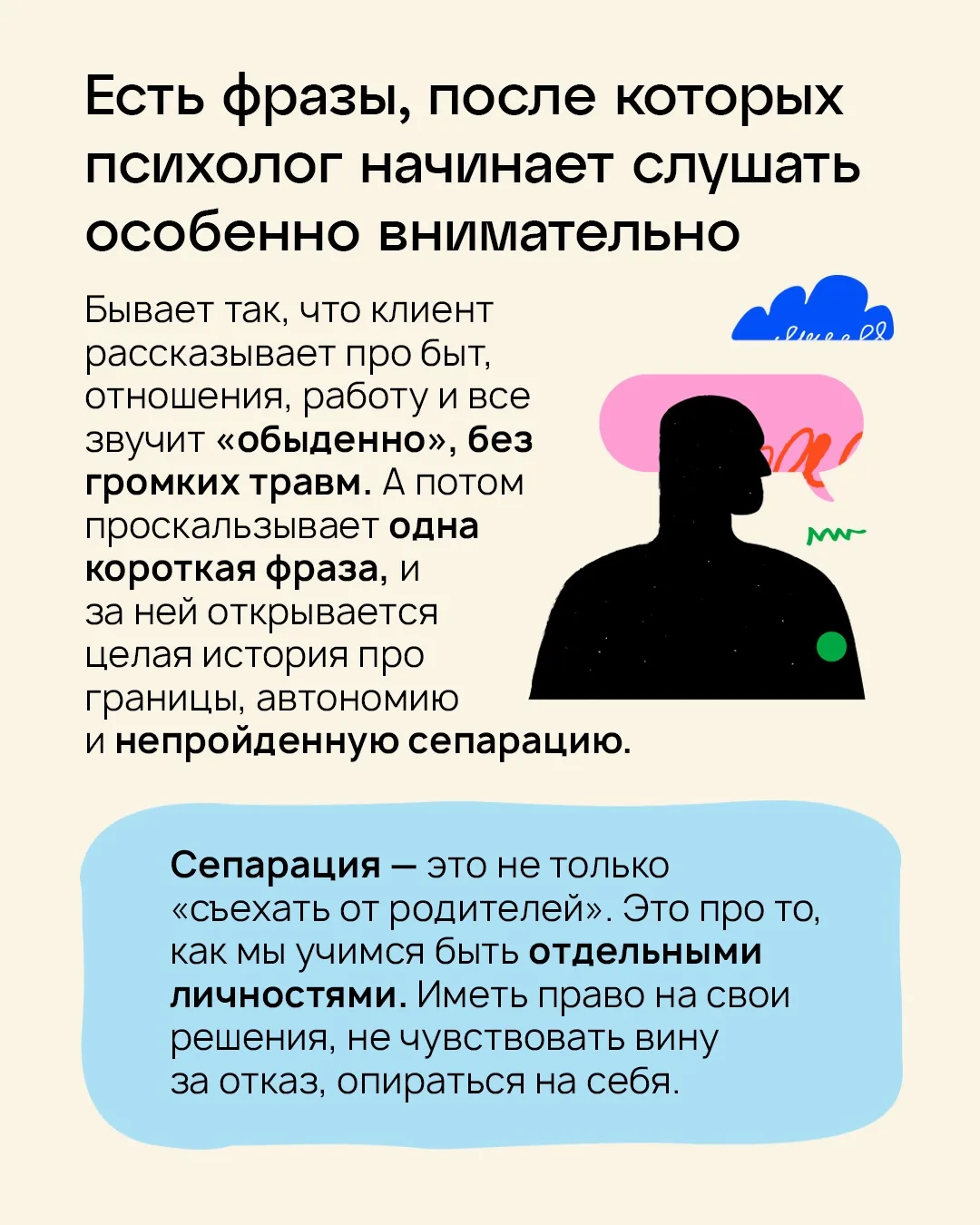 Есть фразы, после которых психолог начинает слушать особенно внимательно

Бывает так, что клиент рассказывает про быт, отношения, работу и все звучит «обыденно», без громких травм. А потом проскальзывает одна короткая фраза, и за ней открывается целая история про границы, автономию и непройденную сепарацию.

Сепарация — это не только «съехать от родителей». Это про то, как мы учимся быть отдельными личностями. Иметь право на свои решения, не чувствовать вину за отказ, опираться на себя.